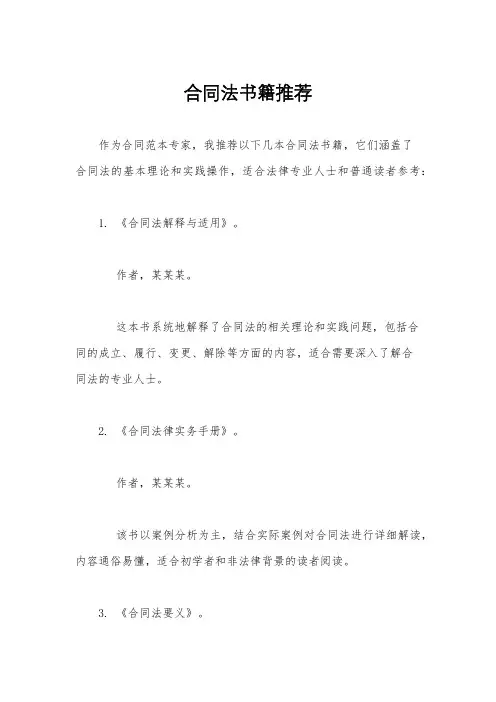 合同法书籍推荐

作为合同范本专家，我推荐以下几本合同法书籍，它们涵盖了合同法的基本理论和实践操作，适合法律专业人士和普通读者参考：

1. 《合同法解释与适用》。

作者，某某某。

这本书系统地解释了合同法的相关理论和实践问题，包括合同的成立、履行、变更、解除等方面的内容，适合需要深入了解合同法的专业人士。

2. 《合同法律实务手册》。

作者，某某某。

该书以案例分析为主，结合实际案例对合同法进行详细解读，内容通俗易懂，适合初学者和非法律背景的读者阅读。

3. 《合同法要义》。